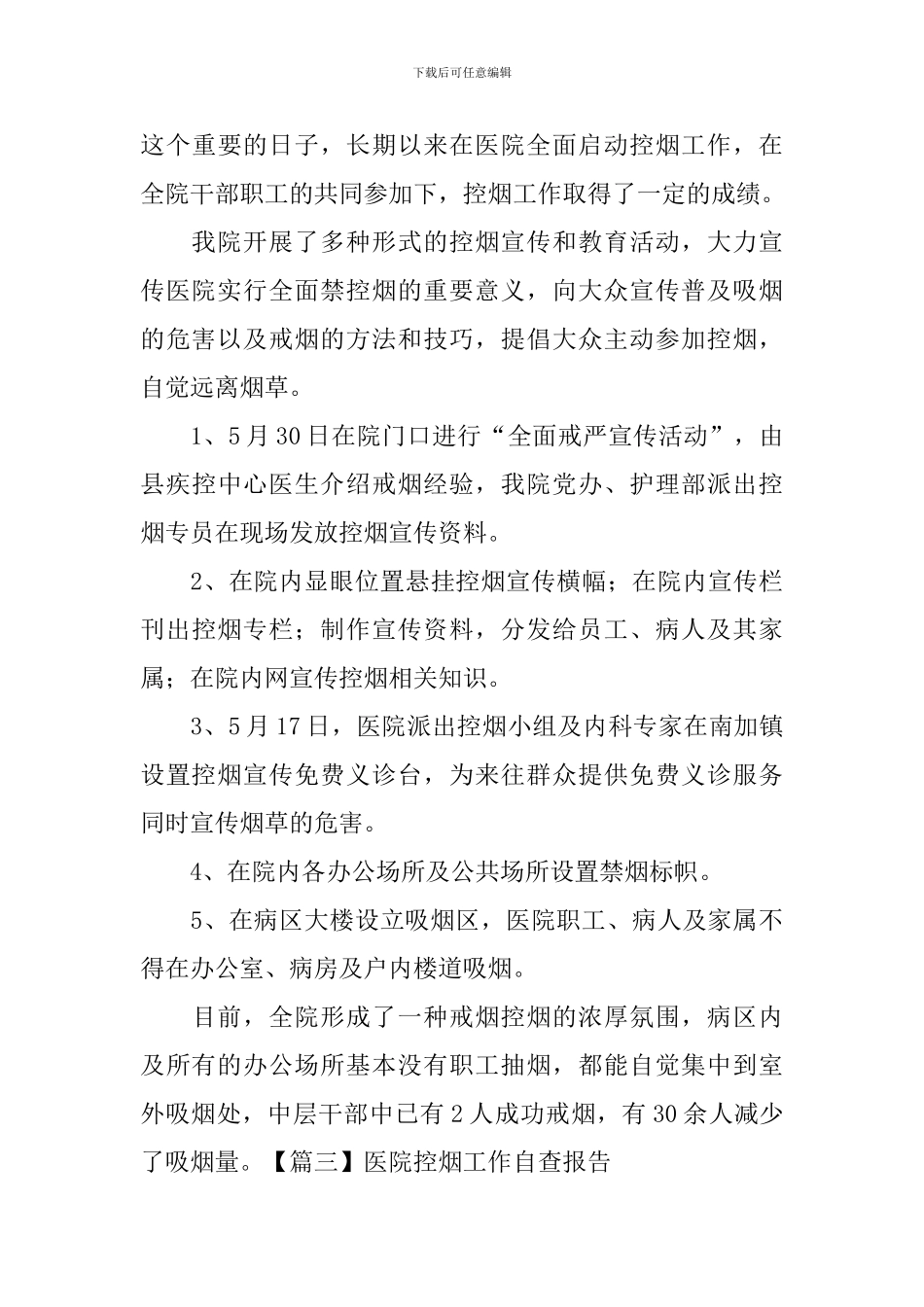 下载后可任意编辑

这个重要的日子，长期以来在医院全面启动控烟工作，在全院干部职工的共同参加下，控烟工作取得了一定的成绩。

我院开展了多种形式的控烟宣传和教育活动，大力宣传医院实行全面禁控烟的重要意义，向大众宣传普及吸烟的危害以及戒烟的方法和技巧，提倡大众主动参加控烟，自觉远离烟草。

1、5月30日在院门口进行“全面戒严宣传活动”，由县疾控中心医生介绍戒烟经验，我院党办、护理部派出控烟专员在现场发放控烟宣传资料。

2、在院内显眼位置悬挂控烟宣传横幅；在院内宣传栏刊出控烟专栏；制作宣传资料，分发给员工、病人及其家属；在院内网宣传控烟相关知识。

3、5月17日，医院派出控烟小组及内科专家在南加镇设置控烟宣传免费义诊台，为来往群众提供免费义诊服务同时宣传烟草的危害。

4、在院内各办公场所及公共场所设置禁烟标帜。

5、在病区大楼设立吸烟区，医院职工、病人及家属不得在办公室、病房及户内楼道吸烟。

目前，全院形成了一种戒烟控烟的浓厚氛围，病区内及所有的办公场所基本没有职工抽烟，都能自觉集中到室外吸烟处，中层干部中已有2人成功戒烟，有30余人减少了吸烟量。【篇三】医院控烟工作自查报告